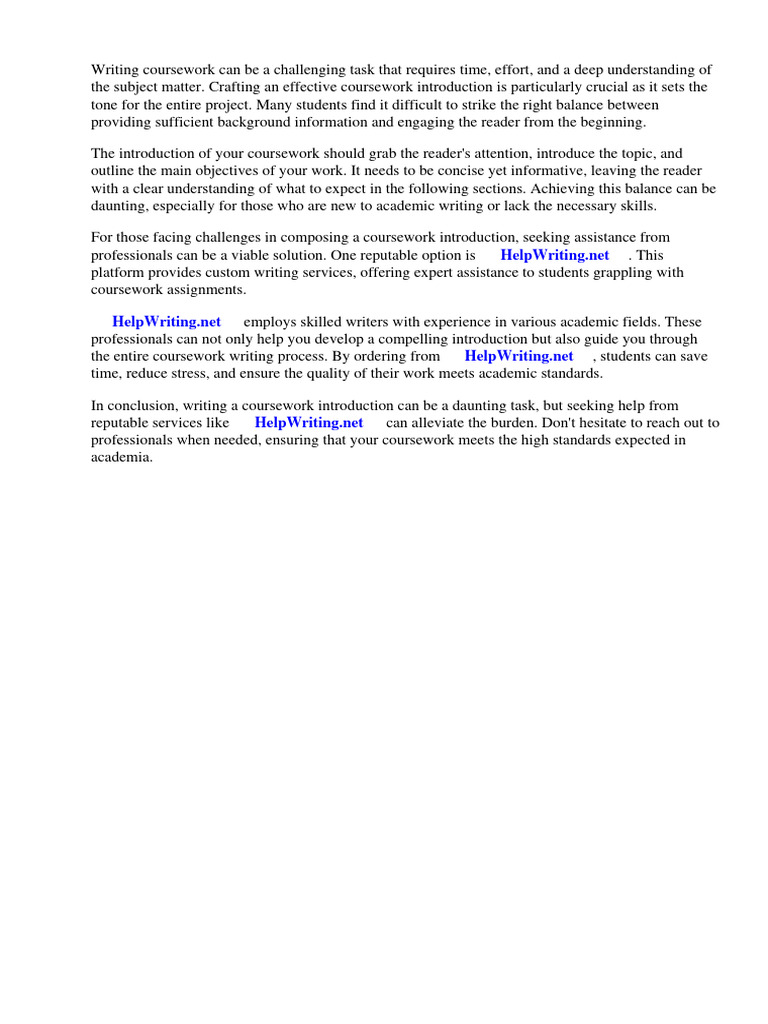 Writing coursework can be a challenging task that requires time, effort, and a deep understanding of the subject matter. Crafting an effective coursework introduction is particularly crucial as it sets the tone for the entire project. Many students find it difficult to strike the right balance between providing sufficient background information and engaging the reader from the beginning.

The introduction of your coursework should grab the reader's attention, introduce the topic, and outline the main objectives of your work. It needs to be concise yet informative, leaving the reader with a clear understanding of what to expect in the following sections. Achieving this balance can be daunting, especially for those who are new to academic writing or lack the necessary skills.

For those facing challenges in composing a coursework introduction, seeking assistance from professionals can be a viable solution. One reputable option is HelpWriting.net . This platform provides custom writing services, offering expert assistance to students grappling with coursework assignments.

HelpWriting.net employs skilled writers with experience in various academic fields. These professionals can not only help you develop a compelling introduction but also guide you through the entire coursework writing process. By ordering from HelpWriting.net , students can save time, reduce stress, and ensure the quality of their work meets academic standards.

In conclusion, writing a coursework introduction can be a daunting task, but seeking help from reputable services like HelpWriting.net can alleviate the burden. Don't hesitate to reach out to professionals when needed, ensuring that your coursework meets the high standards expected in academia.